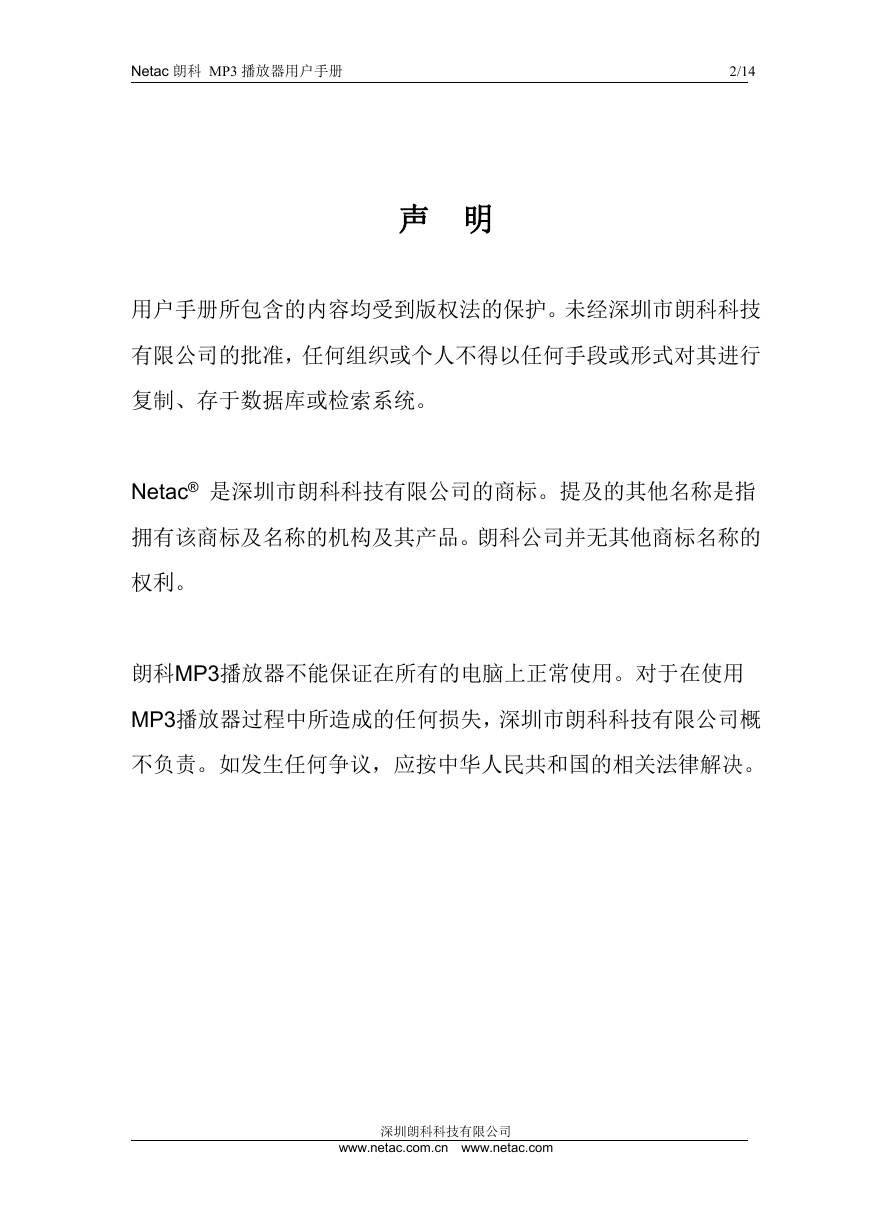 Netac 朗科 MP3 播放器用户手册 2/14

声 明

用户手册所包含的内容均受到版权法的保护。未经深圳市朗科科技有限公司的批准，任何组织或个人不得以任何手段或形式对其进行复制、存于数据库或检索系统。

Netac® 是深圳市朗科科技有限公司的商标。提及的其他名称是指拥有该商标及名称的机构及其产品。朗科公司并无其他商标名称的权利。

朗科MP3播放器不能保证在所有的电脑上正常使用。对于在使用MP3播放器过程中所造成的任何损失，深圳市朗科科技有限公司概不负责。如发生任何争议，应按中华人民共和国的相关法律解决。

深圳朗科科技有限公司
www.netac.com.cn www.netac.com